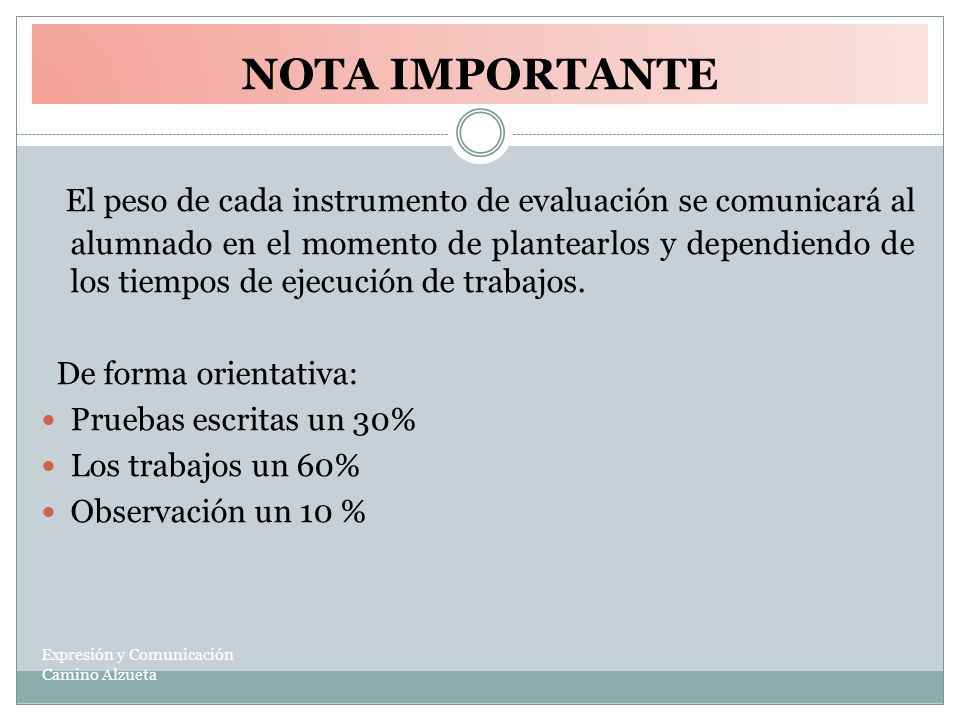 NOTA IMPORTANTE

El peso de cada instrumento de evaluación se comunicará al alumnado en el momento de plantearlos y dependiendo de los tiempos de ejecución de trabajos.

De forma orientativa:

- Pruebas escritas un 30%
- Los trabajos un 60%
- Observación un 10 %

Expresión y Comunicación
Camino Alzueta